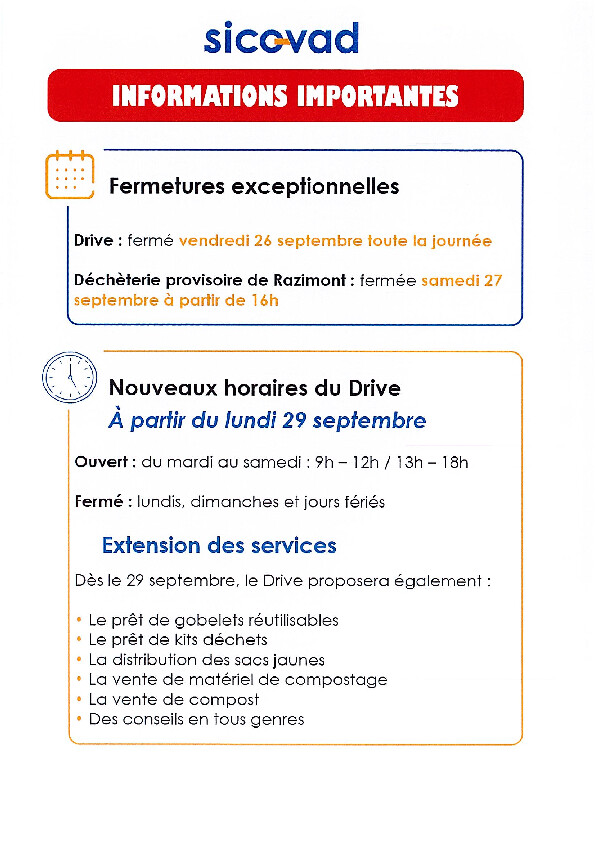 sicovad

INFORMATIONS IMPORTANTES

Fermetures exceptionnelles

Drive : fermé vendredi 26 septembre toute la journée

Déchèterie provisoire de Razimont : fermée samedi 27 septembre à partir de 16h

Nouveaux horaires du Drive
À partir du lundi 29 septembre

Ouvert : du mardi au samedi : 9h – 12h / 13h – 18h

Fermé : lundis, dimanches et jours fériés

Extension des services

Dès le 29 septembre, le Drive proposera également :

• Le prêt de gobelets réutilisables
• Le prêt de kits déchets
• La distribution des sacs jaunes
• La vente de matériel de compostage
• La vente de compost
• Des conseils en tous genres